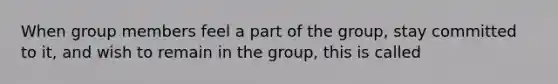 When group members feel a part of the group, stay committed to it, and wish to remain in the group, this is called